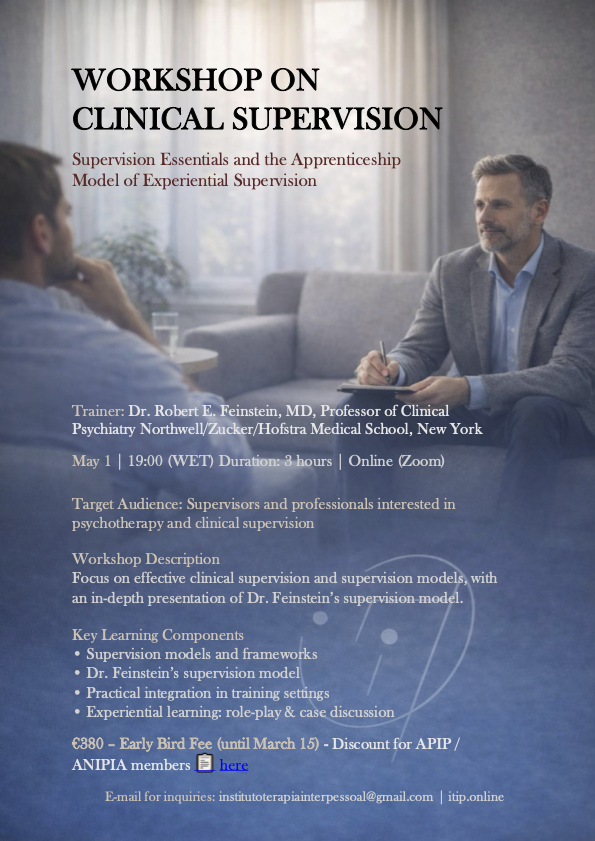 WORKSHOP ON CLINICAL SUPERVISION

Supervision Essentials and the Apprenticeship Model of Experiential Supervision

Trainer: Dr. Robert E. Feinstein, MD, Professor of Clinical Psychiatry Northwell/Zucker/Hofstra Medical School, New York

May 1 | 19:00 (WET) Duration: 3 hours | Online (Zoom)

Target Audience: Supervisors and professionals interested in psychotherapy and clinical supervision

Workshop Description
Focus on effective clinical supervision and supervision models, with an in-depth presentation of Dr. Feinstein's supervision model.

Key Learning Components
• Supervision models and frameworks
• Dr. Feinstein's supervision model
• Practical integration in training settings
• Experiential learning: role-play & case discussion

€380 – Early Bird Fee (until March 15) - Discount for APIP / ANIPIA members here

E-mail for inquiries: institutoterapiainterpessoal@gmail.com | itip.online